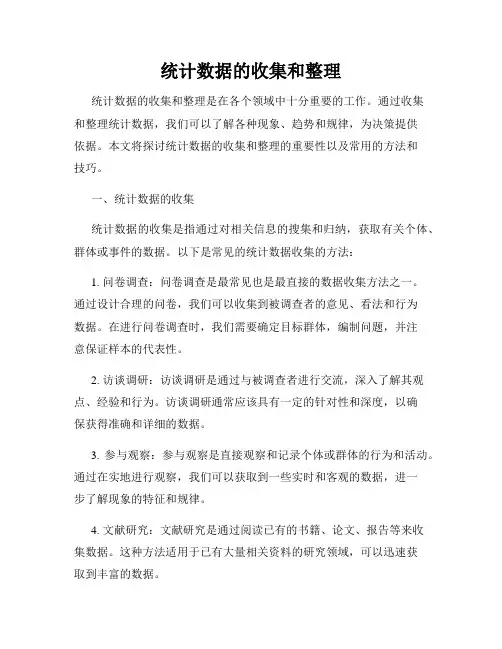 统计数据的收集和整理

统计数据的收集和整理是在各个领域中十分重要的工作。通过收集和整理统计数据，我们可以了解各种现象、趋势和规律，为决策提供依据。本文将探讨统计数据的收集和整理的重要性以及常用的方法和技巧。

一、统计数据的收集

统计数据的收集是指通过对相关信息的搜集和归纳，获取有关个体、群体或事件的数据。以下是常见的统计数据收集的方法：

1. 问卷调查：问卷调查是最常见也是最直接的数据收集方法之一。通过设计合理的问卷，我们可以收集到被调查者的意见、看法和行为数据。在进行问卷调查时，我们需要确定目标群体，编制问题，并注意保证样本的代表性。

2. 访谈调研：访谈调研是通过与被调查者进行交流，深入了解其观点、经验和行为。访谈调研通常应该具有一定的针对性和深度，以确保获得准确和详细的数据。

3. 参与观察：参与观察是直接观察和记录个体或群体的行为和活动。通过在实地进行观察，我们可以获取到一些实时和客观的数据，进一步了解现象的特征和规律。

4. 文献研究：文献研究是通过阅读已有的书籍、论文、报告等来收集数据。这种方法适用于已有大量相关资料的研究领域，可以迅速获取到丰富的数据。